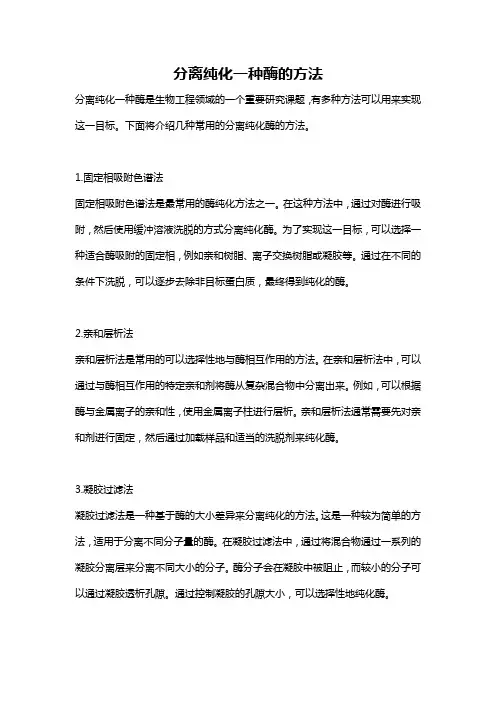 分离纯化一种酶的方法

分离纯化一种酶是生物工程领域的一个重要研究课题，有多种方法可以用来实现这一目标。下面将介绍几种常用的分离纯化酶的方法。

1.固定相吸附色谱法

固定相吸附色谱法是最常用的酶纯化方法之一。在这种方法中，通过对酶进行吸附，然后使用缓冲溶液洗脱的方式分离纯化酶。为了实现这一目标，可以选择一种适合酶吸附的固定相，例如亲和树脂、离子交换树脂或凝胶等。通过在不同的条件下洗脱，可以逐步去除非目标蛋白质，最终得到纯化的酶。

2.亲和层析法

亲和层析法是常用的可以选择性地与酶相互作用的方法。在亲和层析法中，可以通过与酶相互作用的特定亲和剂将酶从复杂混合物中分离出来。例如，可以根据酶与金属离子的亲和性，使用金属离子柱进行层析。亲和层析法通常需要先对亲和剂进行固定，然后通过加载样品和适当的洗脱剂来纯化酶。

3.凝胶过滤法

凝胶过滤法是一种基于酶的大小差异来分离纯化的方法。这是一种较为简单的方法，适用于分离不同分子量的酶。在凝胶过滤法中，通过将混合物通过一系列的凝胶分离层来分离不同大小的分子。酶分子会在凝胶中被阻止，而较小的分子可以通过凝胶透析孔隙。通过控制凝胶的孔隙大小，可以选择性地纯化酶。